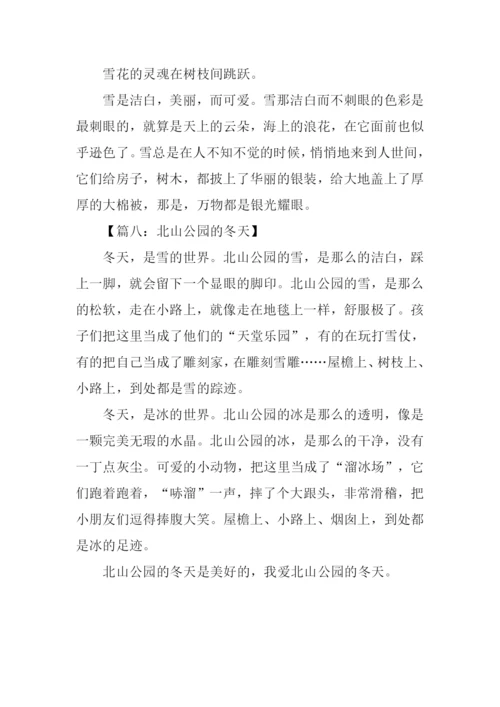 雪花的灵魂在树枝间跳跃。

雪是洁白，美丽，而可爱。雪那洁白而不刺眼的色彩是最刺眼的，就算是天上的云朵，海上的浪花，在它面前也似乎逊色了。雪总是在人不知不觉的时候，悄悄地来到人世间，它们给房子，树木，都披上了华丽的银装，给大地盖上了厚厚的大棉被，那是，万物都是银光耀眼。

【篇八：北山公园的冬天】

冬天，是雪的世界。北山公园的雪，是那么的洁白，踩上一脚，就会留下一个显眼的脚印。北山公园的雪，是那么的松软，走在小路上，就像走在地毯上一样，舒服极了。孩子们把这里当成了他们的“天堂乐园”，有的在玩打雪仗，有的把自己当成了雕刻家，在雕刻雪雕……屋檐上、树枝上、小路上，到处都是雪的踪迹。

冬天，是冰的世界。北山公园的冰是那么的透明，像是一颗完美无瑕的水晶。北山公园的冰，是那么的干净，没有一丁点灰尘。可爱的小动物，把这里当成了“溜冰场”，它们跑着跑着，“哧溜”一声，摔了个大跟头，非常滑稽，把小朋友们逗得捧腹大笑。屋檐上、小路上、烟囱上，到处都是冰的足迹。

北山公园的冬天是美好的，我爱北山公园的冬天。